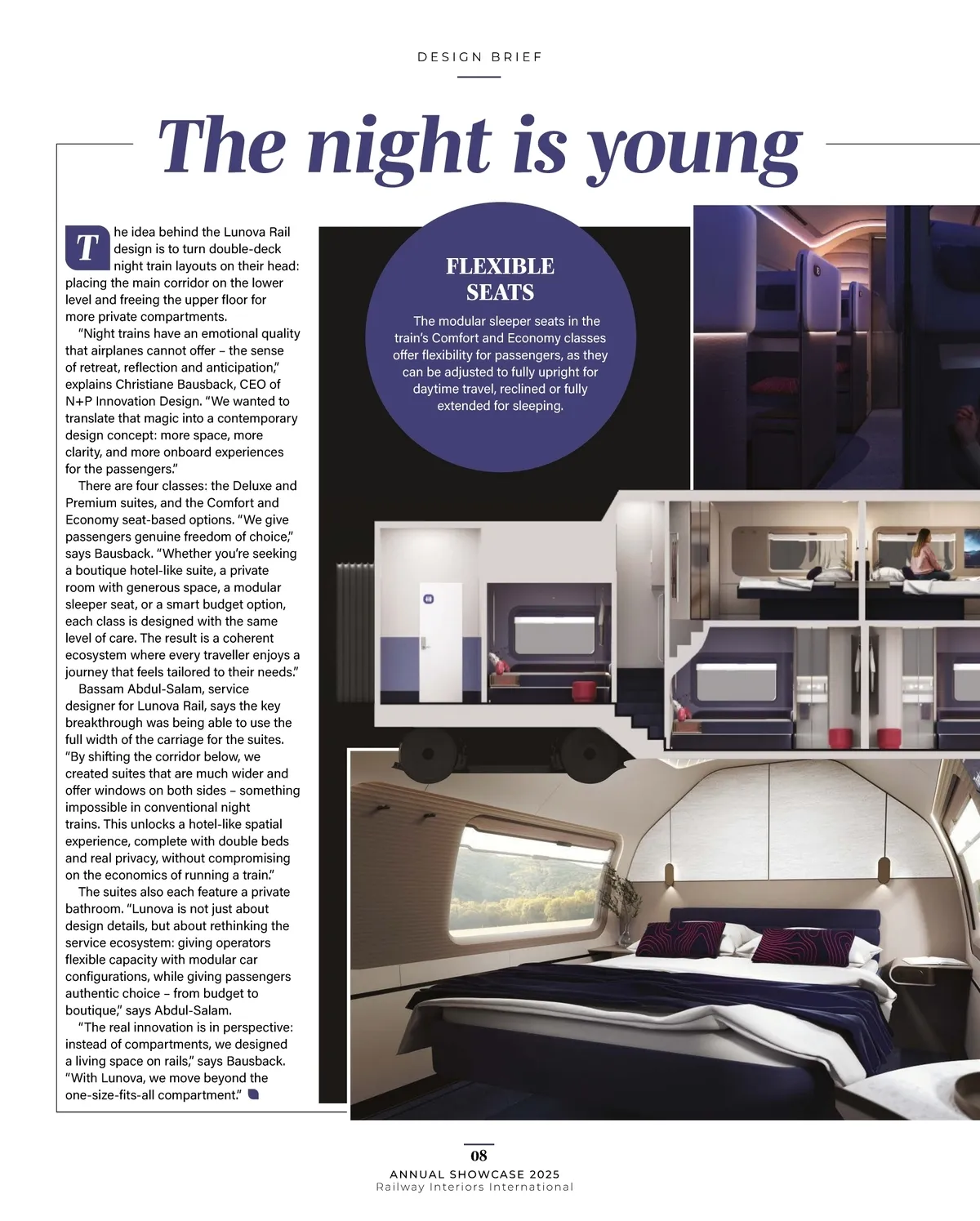 DESIGN BRIEF

The night is young

The idea behind the Lunova Rail design is to turn double-deck night train layouts on their head: placing the main corridor on the lower level and freeing the upper floor for more private compartments.

"Night trains have an emotional quality that airplanes cannot offer – the sense of retreat, reflection and anticipation," explains Christiane Bausback, CEO of N+P Innovation Design. "We wanted to translate that magic into a contemporary design concept: more space, more clarity, and more onboard experiences for the passengers."

There are four classes: the Deluxe and Premium suites, and the Comfort and Economy seat-based options. "We give passengers genuine freedom of choice," says Bausback. "Whether you're seeking a boutique hotel-like suite, a private room with generous space, a modular sleeper seat, or a smart budget option, each class is designed with the same level of care. The result is a coherent ecosystem where every traveller enjoys a journey that feels tailored to their needs."

Bassam Abdul-Salam, service designer for Lunova Rail, says the key breakthrough was being able to use the full width of the carriage for the suites. "By shifting the corridor below, we created suites that are much wider and offer windows on both sides – something impossible in conventional night trains. This unlocks a hotel-like spatial experience, complete with double beds and real privacy, without compromising on the economics of running a train."

The suites also each feature a private bathroom. "Lunova is not just about design details, but about rethinking the service ecosystem: giving operators flexible capacity with modular car configurations, while giving passengers authentic choice – from budget to boutique," says Abdul-Salam.

"The real innovation is in perspective: instead of compartments, we designed a living space on rails," says Bausback. "With Lunova, we move beyond the one-size-fits-all compartment."

FLEXIBLE SEATS

The modular sleeper seats in the train's Comfort and Economy classes offer flexibility for passengers, as they can be adjusted to fully upright for daytime travel, reclined or fully extended for sleeping.

08
ANNUAL SHOWCASE 2025
Railway Interiors International